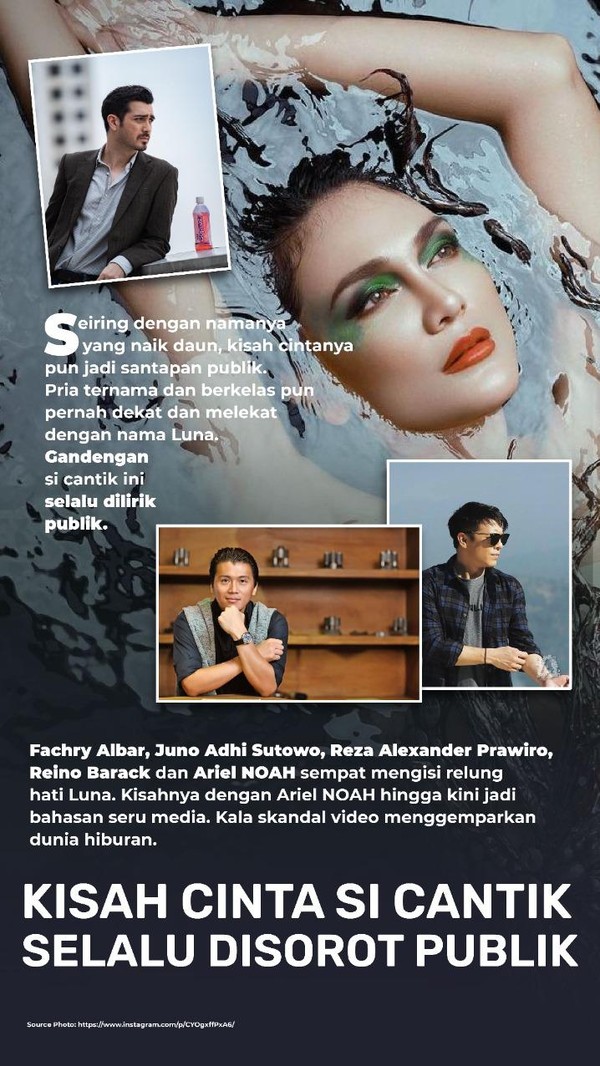 Seiring dengan namanya yang naik daun, kisah cintanya pun jadi santapan publik. Pria ternama dan berkelas pun pernah dekat dan melekat dengan nama Luna. Gandengan si cantik ini selalu dilirik publik.

Fachry Albar, Juno Adhi Sutowo, Reza Alexander Prawiro, Reino Barack dan Ariel NOAH sempat mengisi relung hati Luna. Kisahnya dengan Ariel NOAH hingga kini jadi bahasan seru media. Kala skandal video menggemparkan dunia hiburan.

KISAH CINTA SI CANTIK SELALU DISOROT PUBLIK

Source Photo: https://www.instagram.com/p/CYOgxffPxA6/